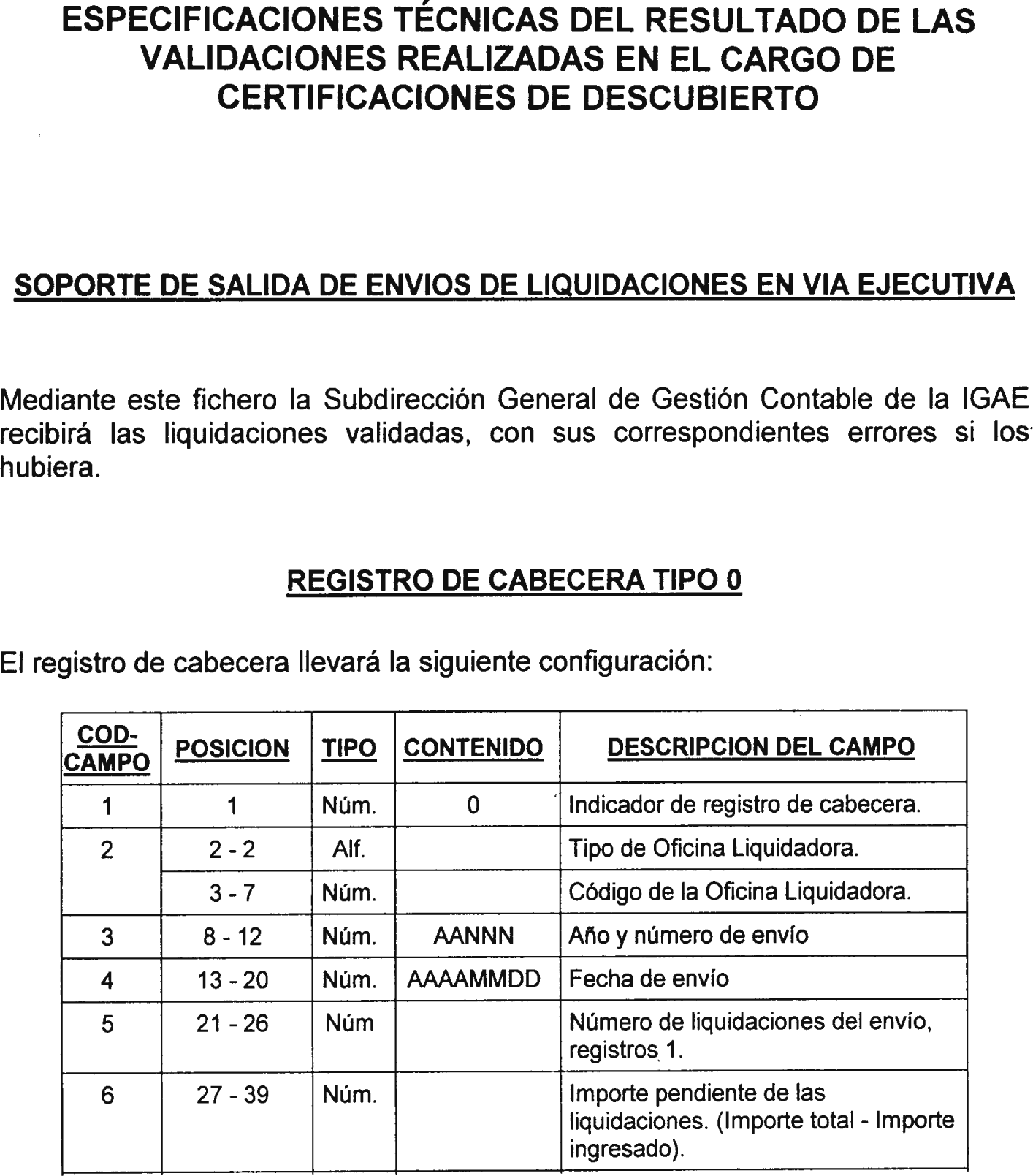 ESPECIFICACIONES TÉCNICAS DEL RESULTADO DE LAS VALIDACIONES REALIZADAS EN EL CARGO DE CERTIFICACIONES DE DESCUBIERTO

SOPORTE DE SALIDA DE ENVIOS DE LIQUIDACIONES EN VIA EJECUTIVA

Mediante este fichero la Subdirección General de Gestión Contable de la IGAE recibirá las liquidaciones validadas, con sus correspondientes errores si los hubiera.

REGISTRO DE CABECERA TIPO 0

El registro de cabecera llevará la siguiente configuración:

| COD-CAMPO | POSICION | TIPO | CONTENIDO | DESCRIPCION DEL CAMPO |
|---|---|---|---|---|
| 1 | 1 | Núm. | 0 | Indicador de registro de cabecera. |
| 2 | 2 - 2 | Alf. | | Tipo de Oficina Liquidadora. |
| | 3 - 7 | Núm. | | Código de la Oficina Liquidadora. |
| 3 | 8 - 12 | Núm. | AANNN | Año y número de envío |
| 4 | 13 - 20 | Núm. | AAAAMMDD | Fecha de envío |
| 5 | 21 - 26 | Núm | | Número de liquidaciones del envío, registros 1. |
| 6 | 27 - 39 | Núm. | | Importe pendiente de las liquidaciones. (Importe total - Importe ingresado). |